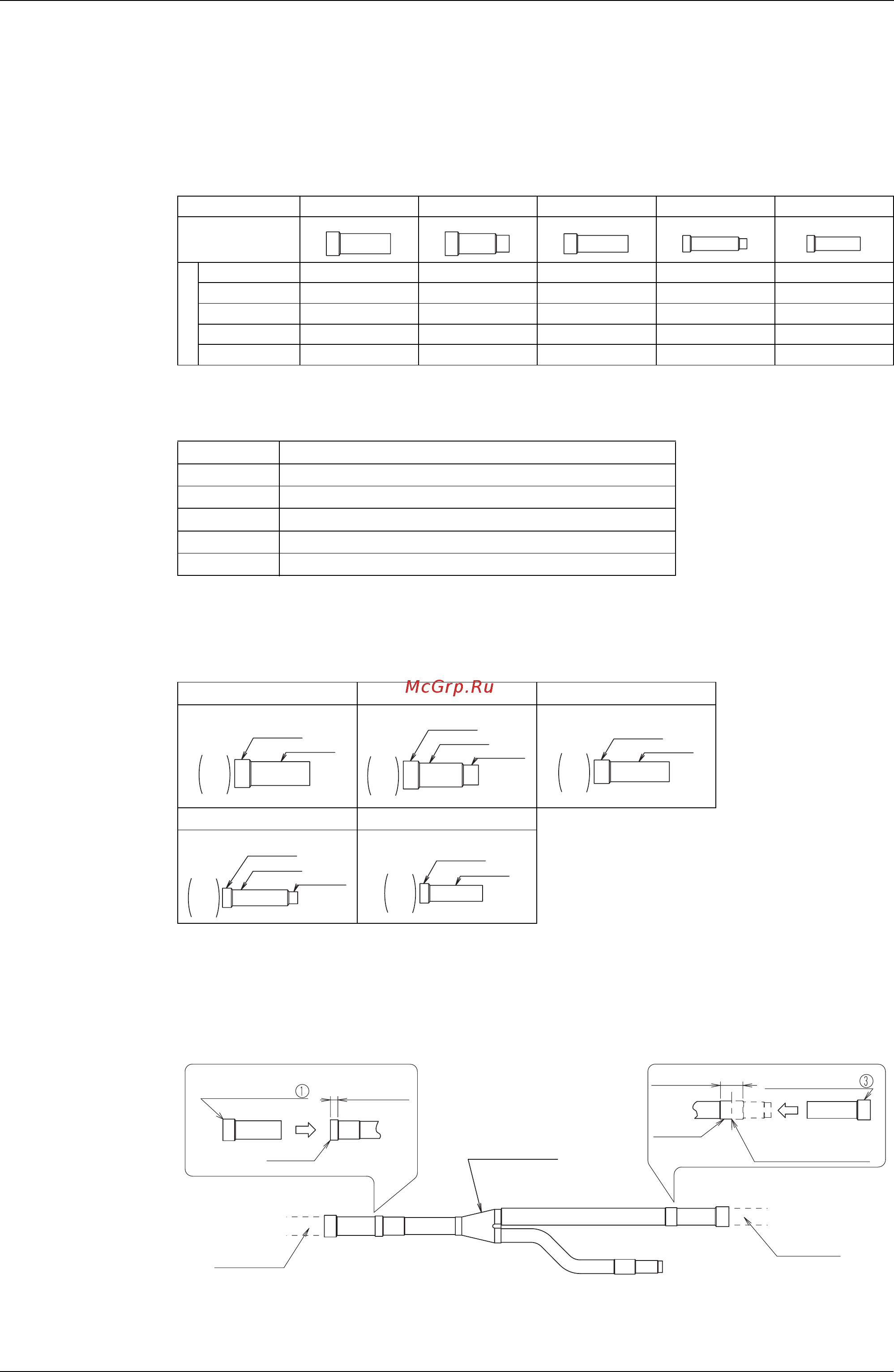 McGrp.Ru

①

③